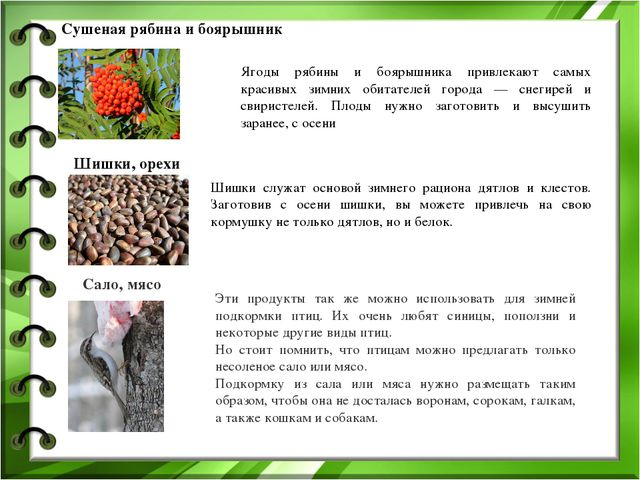 Сушеная рябина и боярышник

Ягоды рябины и боярышника привлекают самых красивых зимних обитателей города — снегирей и свиристелей. Плоды нужно заготовить и высушить заранее, с осени

Шишки, орехи

Шишки служат основой зимнего рациона дятлов и клестов. Заготовив с осени шишки, вы можете привлечь на свою кормушку не только дятлов, но и белок.

Сало, мясо

Эти продукты так же можно использовать для зимней подкормки птиц. Их очень любят синицы, поползни и некоторые другие виды птиц.

Но стоит помнить, что птицам можно предлагать только несоленое сало или мясо.

Подкормку из сала или мяса нужно размещать таким образом, чтобы она не досталась воронам, сорокам, галкам, а также кошкам и собакам.